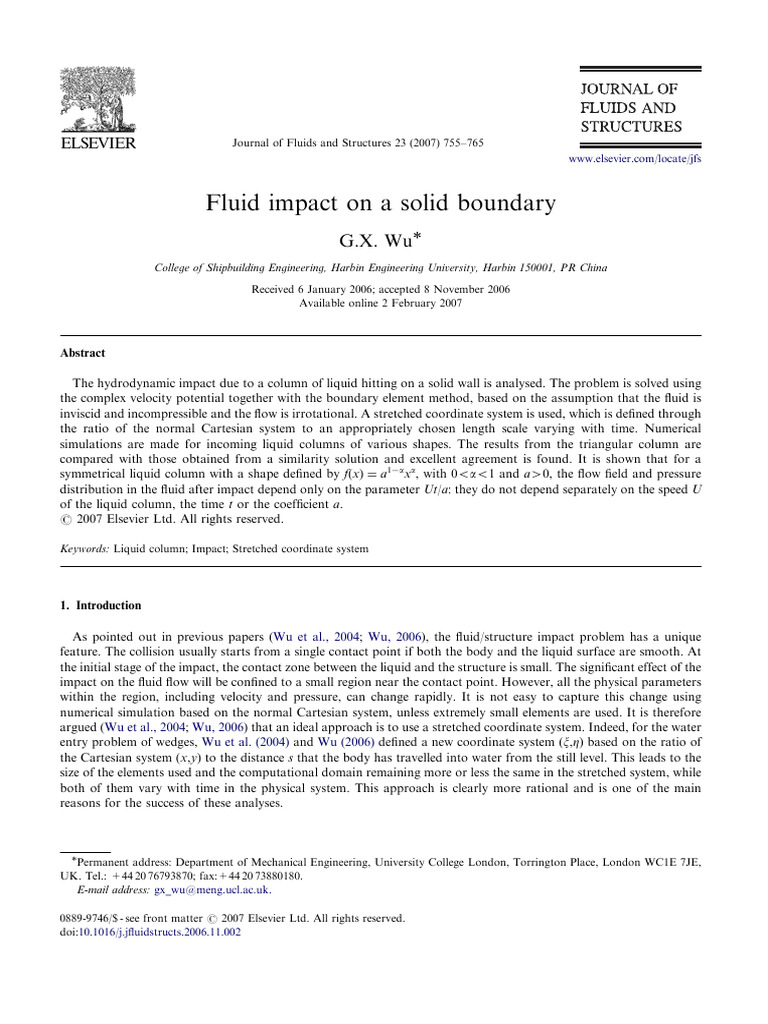 ELSEVIER

Journal of Fluids and Structures 23 (2007) 755–765

JOURNAL OF FLUIDS AND STRUCTURES

www.elsevier.com/locate/jfs

Fluid impact on a solid boundary

G.X. Wu*

College of Shipbuilding Engineering, Harbin Engineering University, Harbin 150001, PR China

Received 6 January 2006; accepted 8 November 2006
Available online 2 February 2007

Abstract

The hydrodynamic impact due to a column of liquid hitting on a solid wall is analysed. The problem is solved using the complex velocity potential together with the boundary element method, based on the assumption that the fluid is inviscid and incompressible and the flow is irrotational. A stretched coordinate system is used, which is defined through the ratio of the normal Cartesian system to an appropriately chosen length scale varying with time. Numerical simulations are made for incoming liquid columns of various shapes. The results from the triangular column are compared with those obtained from a similarity solution and excellent agreement is found. It is shown that for a symmetrical liquid column with a shape defined by $f(x) = a^{1-\alpha}x^{\alpha}$, with $0<\alpha<1$ and $a>0$, the flow field and pressure distribution in the fluid after impact depend only on the parameter $Ut/a$: they do not depend separately on the speed $U$ of the liquid column, the time $t$ or the coefficient $a$.
© 2007 Elsevier Ltd. All rights reserved.

Keywords: Liquid column; Impact; Stretched coordinate system

1. Introduction

As pointed out in previous papers (Wu et al., 2004; Wu, 2006), the fluid/structure impact problem has a unique feature. The collision usually starts from a single contact point if both the body and the liquid surface are smooth. At the initial stage of the impact, the contact zone between the liquid and the structure is small. The significant effect of the impact on the fluid flow will be confined to a small region near the contact point. However, all the physical parameters within the region, including velocity and pressure, can change rapidly. It is not easy to capture this change using numerical simulation based on the normal Cartesian system, unless extremely small elements are used. It is therefore argued (Wu et al., 2004; Wu, 2006) that an ideal approach is to use a stretched coordinate system. Indeed, for the water entry problem of wedges, Wu et al. (2004) and Wu (2006) defined a new coordinate system $(\xi,\eta)$ based on the ratio of the Cartesian system $(x,y)$ to the distance $s$ that the body has travelled into water from the still level. This leads to the size of the elements used and the computational domain remaining more or less the same in the stretched system, while both of them vary with time in the physical system. This approach is clearly more rational and is one of the main reasons for the success of these analyses.

*Permanent address: Department of Mechanical Engineering, University College London, Torrington Place, London WC1E 7JE, UK. Tel.: +44 20 76793870; fax: +44 20 73880180.
E-mail address: gx_wu@meng.ucl.ac.uk.

0889-9746/$ - see front matter © 2007 Elsevier Ltd. All rights reserved.
doi:10.1016/j.jfluidstructs.2006.11.002